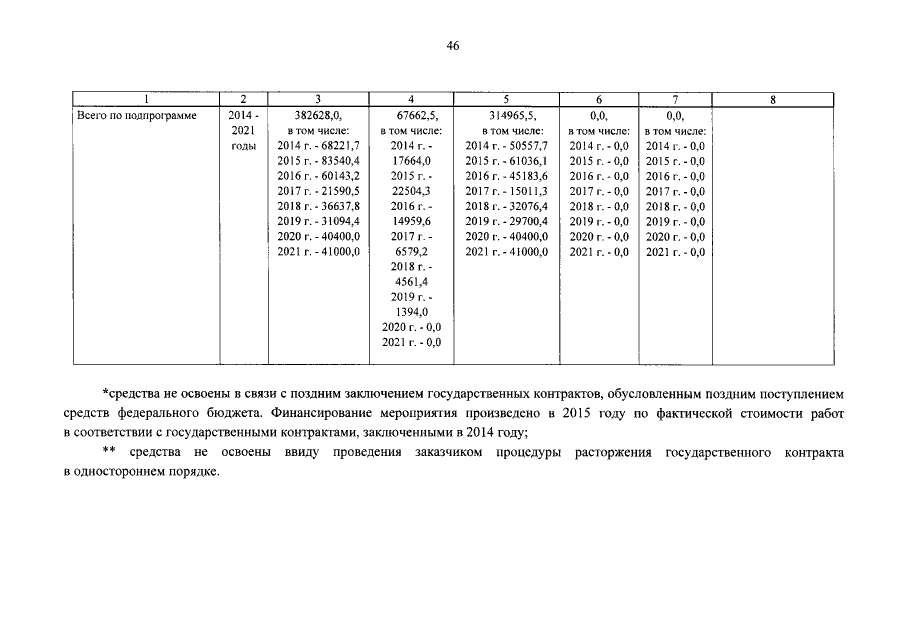 46

| 1 | 2 | 3 | 4 | 5 | 6 | 7 | 8 |
|---|---|---|---|---|---|---|---|
| Всего по подпрограмме | 2014 - 2021 годы | 382628,0, в том числе: 2014 г. - 68221,7 2015 г. - 83540,4 2016 г. - 60143,2 2017 г. - 21590,5 2018 г. - 36637,8 2019 г. - 31094,4 2020 г. - 40400,0 2021 г. - 41000,0 | 67662,5, в том числе: 2014 г. - 17664,0 2015 г. - 22504,3 2016 г. - 14959,6 2017 г. - 6579,2 2018 г. - 4561,4 2019 г. - 1394,0 2020 г. - 0,0 2021 г. - 0,0 | 314965,5, в том числе: 2014 г. - 50557,7 2015 г. - 61036,1 2016 г. - 45183,6 2017 г. - 15011,3 2018 г. - 32076,4 2019 г. - 29700,4 2020 г. - 40400,0 2021 г. - 41000,0 | 0,0, в том числе: 2014 г. - 0,0 2015 г. - 0,0 2016 г. - 0,0 2017 г. - 0,0 2018 г. - 0,0 2019 г. - 0,0 2020 г. - 0,0 2021 г. - 0,0 | 0,0, в том числе: 2014 г. - 0,0 2015 г. - 0,0 2016 г. - 0,0 2017 г. - 0,0 2018 г. - 0,0 2019 г. - 0,0 2020 г. - 0,0 2021 г. - 0,0 | |

*средства не освоены в связи с поздним заключением государственных контрактов, обусловленным поздним поступлением средств федерального бюджета. Финансирование мероприятия произведено в 2015 году по фактической стоимости работ в соответствии с государственными контрактами, заключенными в 2014 году;

** средства не освоены ввиду проведения заказчиком процедуры расторжения государственного контракта в одностороннем порядке.